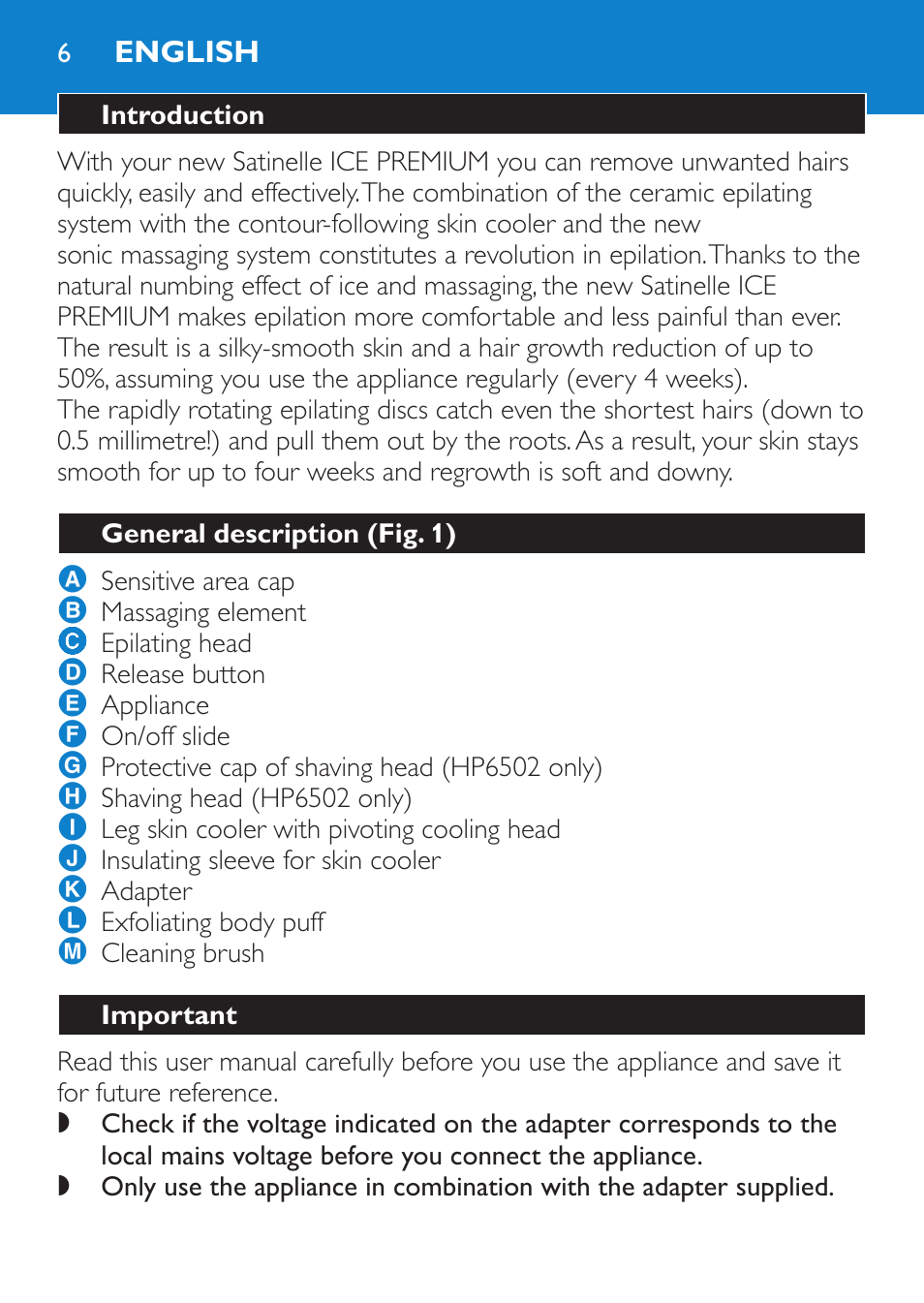 6 ENGLISH

Introduction

With your new Satinelle ICE PREMIUM you can remove unwanted hairs quickly, easily and effectively. The combination of the ceramic epilating system with the contour-following skin cooler and the new sonic massaging system constitutes a revolution in epilation. Thanks to the natural numbing effect of ice and massaging, the new Satinelle ICE PREMIUM makes epilation more comfortable and less painful than ever. The result is a silky-smooth skin and a hair growth reduction of up to 50%, assuming you use the appliance regularly (every 4 weeks).
The rapidly rotating epilating discs catch even the shortest hairs (down to 0.5 millimetre!) and pull them out by the roots. As a result, your skin stays smooth for up to four weeks and regrowth is soft and downy.

General description (Fig. 1)

A Sensitive area cap
B Massaging element
C Epilating head
D Release button
E Appliance
F On/off slide
G Protective cap of shaving head (HP6502 only)
H Shaving head (HP6502 only)
I Leg skin cooler with pivoting cooling head
J Insulating sleeve for skin cooler
K Adapter
L Exfoliating body puff
M Cleaning brush

Important

Read this user manual carefully before you use the appliance and save it for future reference.
◗ Check if the voltage indicated on the adapter corresponds to the local mains voltage before you connect the appliance.
◗ Only use the appliance in combination with the adapter supplied.